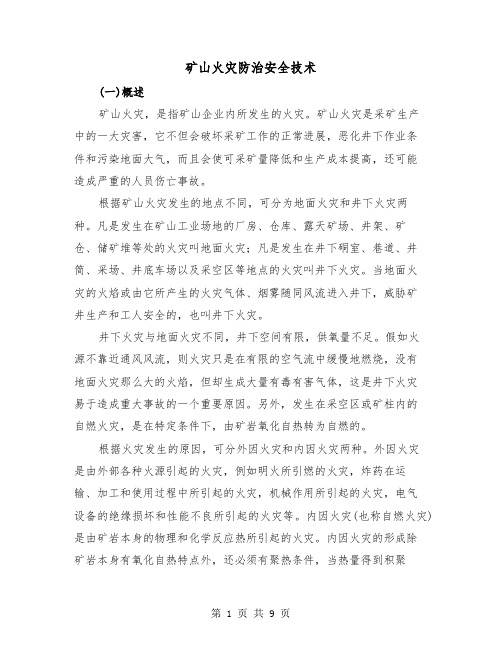 矿山火灾防治安全技术

(一)概述

矿山火灾，是指矿山企业内所发生的火灾。矿山火灾是采矿生产中的一大灾害，它不但会破坏采矿工作的正常进展，恶化井下作业条件和污染地面大气，而且会使可采矿量降低和生产成本提高，还可能造成严重的人员伤亡事故。

根据矿山火灾发生的地点不同，可分为地面火灾和井下火灾两种。凡是发生在矿山工业场地的厂房、仓库、露天矿场、井架、矿仓、储矿堆等处的火灾叫地面火灾；凡是发生在井下硐室、巷道、井筒、采场、井底车场以及采空区等地点的火灾叫井下火灾。当地面火灾的火焰或由它所产生的火灾气体、烟雾随同风流进入井下，威胁矿井生产和工人安全的，也叫井下火灾。

井下火灾与地面火灾不同，井下空间有限，供氧量不足。假如火源不靠近通风风流，则火灾只是在有限的空气流中缓慢地燃烧，没有地面火灾那么大的火焰，但却生成大量有毒有害气体，这是井下火灾易于造成重大事故的一个重要原因。另外，发生在采空区或矿柱内的自燃火灾，是在特定条件下，由矿岩氧化自热转为自燃的。

根据火灾发生的原因，可分外因火灾和内因火灾两种。外因火灾是由外部各种火源引起的火灾，例如明火所引燃的火灾，炸药在运输、加工和使用过程中所引起的火灾，机械作用所引起的火灾，电气设备的绝缘损坏和性能不良所引起的火灾等。内因火灾(也称自燃火灾)是由矿岩本身的物理和化学反应热所引起的火灾。内因火灾的形成除矿岩本身有氧化自热特点外，还必须有聚热条件，当热量得到积聚

第 1 页 共 9 页